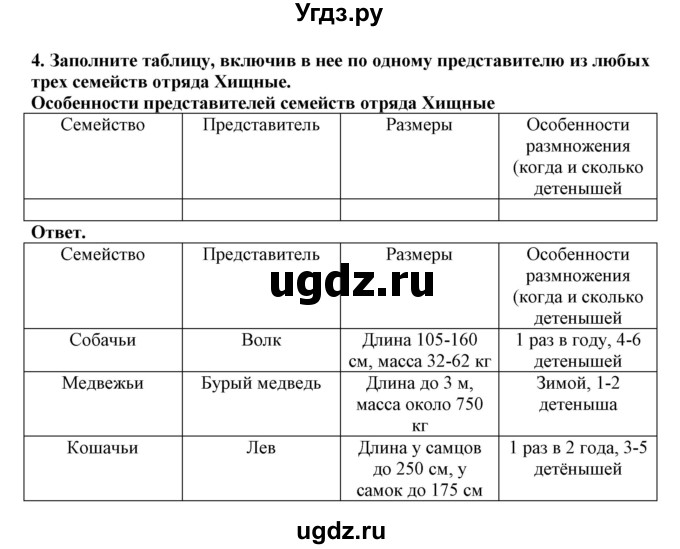 Угдз.ру

4. Заполните таблицу, включив в нее по одному представителю из любых трех семейств отряда Хищные.

Особенности представителей семейств отряда Хищные

| Семейство | Представитель | Размеры | Особенности размножения (когда и сколько детенышей |
|---|---|---|---|
| | | | |

Ответ.

| Семейство | Представитель | Размеры | Особенности размножения (когда и сколько детенышей |
|---|---|---|---|
| Собачьи | Волк | Длина 105-160 см, масса 32-62 кг | 1 раз в году, 4-6 детенышей |
| Медвежьи | Бурый медведь | Длина до 3 м, масса около 750 кг | Зимой, 1-2 детеныша |
| Кошачьи | Лев | Длина у самцов до 250 см, у самок до 175 см | 1 раз в 2 года, 3-5 детёнышей |

ugdz.ru

ugdz.ru